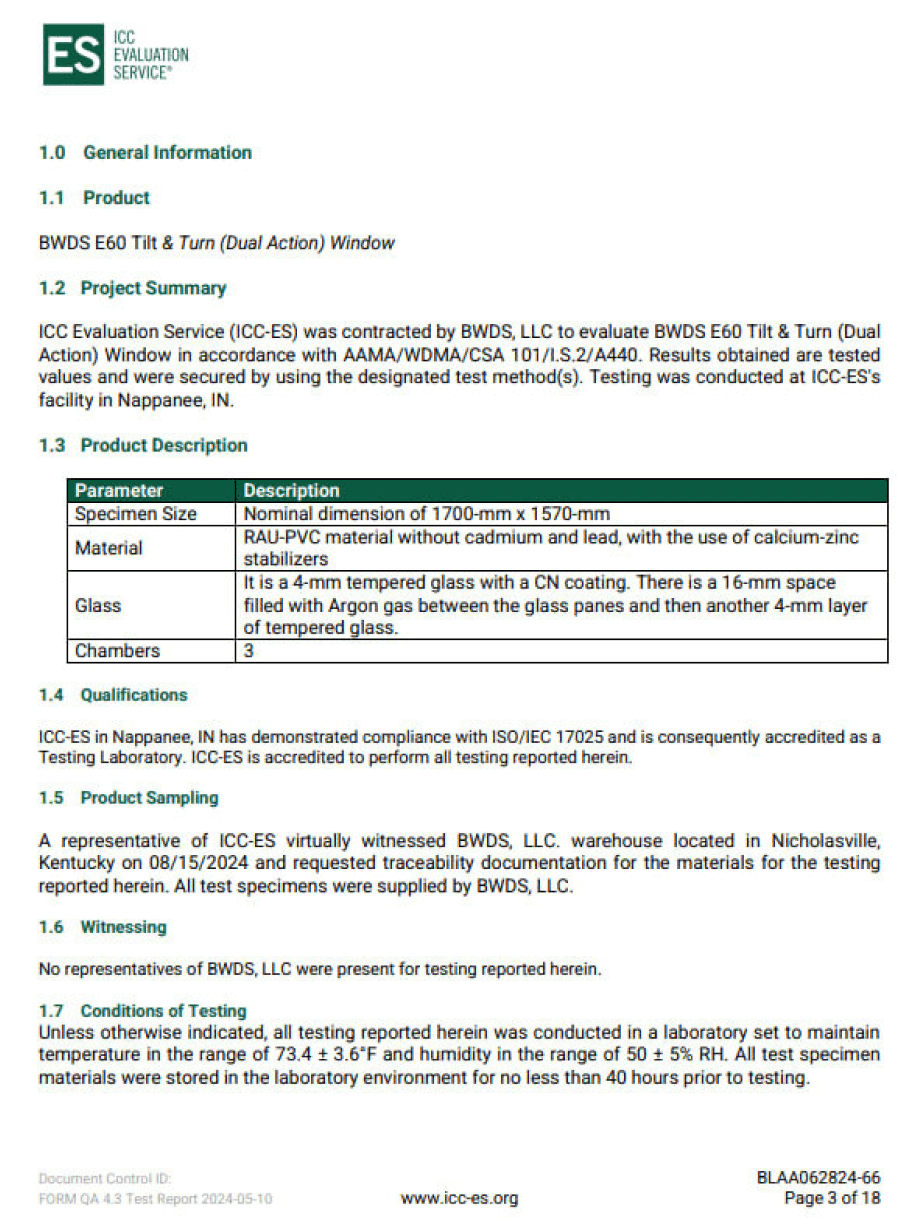 ES ICC EVALUATION SERVICE®

1.0 General Information

1.1 Product

BWDS E60 Tilt & Turn (Dual Action) Window

1.2 Project Summary

ICC Evaluation Service (ICC-ES) was contracted by BWDS, LLC to evaluate BWDS E60 Tilt & Turn (Dual Action) Window in accordance with AAMA/WDMA/CSA 101/I.S.2/A440. Results obtained are tested values and were secured by using the designated test method(s). Testing was conducted at ICC-ES's facility in Nappanee, IN.

1.3 Product Description

| Parameter | Description |
|---|---|
| Specimen Size | Nominal dimension of 1700-mm x 1570-mm |
| Material | RAU-PVC material without cadmium and lead, with the use of calcium-zinc stabilizers |
| Glass | It is a 4-mm tempered glass with a CN coating. There is a 16-mm space filled with Argon gas between the glass panes and then another 4-mm layer of tempered glass. |
| Chambers | 3 |

1.4 Qualifications

ICC-ES in Nappanee, IN has demonstrated compliance with ISO/IEC 17025 and is consequently accredited as a Testing Laboratory. ICC-ES is accredited to perform all testing reported herein.

1.5 Product Sampling

A representative of ICC-ES virtually witnessed BWDS, LLC. warehouse located in Nicholasville, Kentucky on 08/15/2024 and requested traceability documentation for the materials for the testing reported herein. All test specimens were supplied by BWDS, LLC.

1.6 Witnessing

No representatives of BWDS, LLC were present for testing reported herein.

1.7 Conditions of Testing
Unless otherwise indicated, all testing reported herein was conducted in a laboratory set to maintain temperature in the range of 73.4 ± 3.6°F and humidity in the range of 50 ± 5% RH. All test specimen materials were stored in the laboratory environment for no less than 40 hours prior to testing.

Document Control ID:
FORM QA 4.3 Test Report 2024-05-10
www.icc-es.org
BLAA062824-66
Page 3 of 18